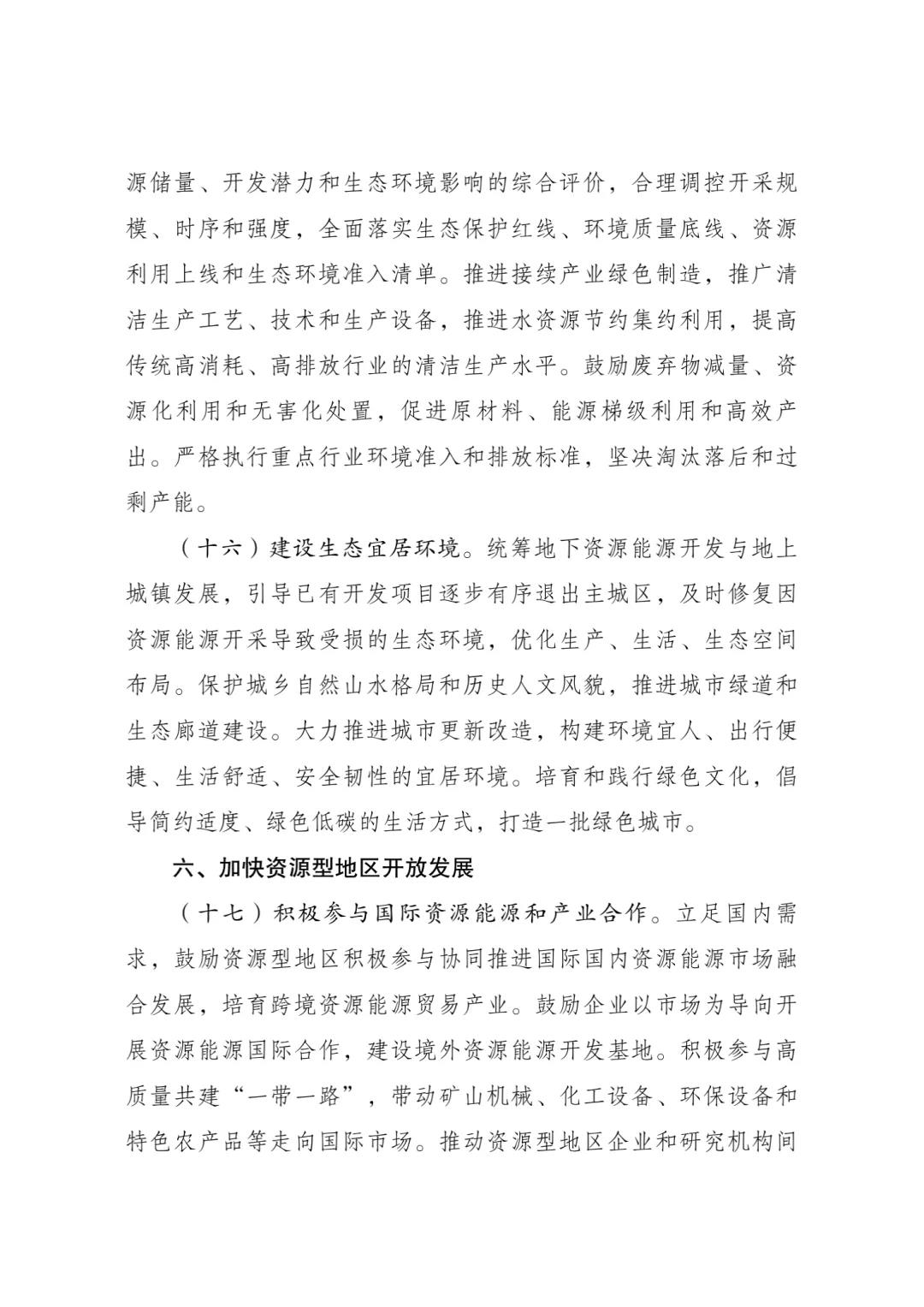 源储量、开发潜力和生态环境影响的综合评价，合理调控开采规模、时序和强度，全面落实生态保护红线、环境质量底线、资源利用上线和生态环境准入清单。推进接续产业绿色制造，推广清洁生产工艺、技术和生产设备，推进水资源节约集约利用，提高传统高消耗、高排放行业的清洁生产水平。鼓励废弃物减量、资源化利用和无害化处置，促进原材料、能源梯级利用和高效产出。严格执行重点行业环境准入和排放标准，坚决淘汰落后和过剩产能。

（十六）建设生态宜居环境。统筹地下资源能源开发与地上城镇发展，引导已有开发项目逐步有序退出主城区，及时修复因资源能源开采导致受损的生态环境，优化生产、生活、生态空间布局。保护城乡自然山水格局和历史人文风貌，推进城市绿道和生态廊道建设。大力推进城市更新改造，构建环境宜人、出行便捷、生活舒适、安全韧性的宜居环境。培育和践行绿色文化，倡导简约适度、绿色低碳的生活方式，打造一批绿色城市。

六、加快资源型地区开放发展

（十七）积极参与国际资源能源和产业合作。立足国内需求，鼓励资源型地区积极参与协同推进国际国内资源能源市场融合发展，培育跨境资源能源贸易产业。鼓励企业以市场为导向开展资源能源国际合作，建设境外资源能源开发基地。积极参与高质量共建“一带一路”，带动矿山机械、化工设备、环保设备和特色农产品等走向国际市场。推动资源型地区企业和研究机构间